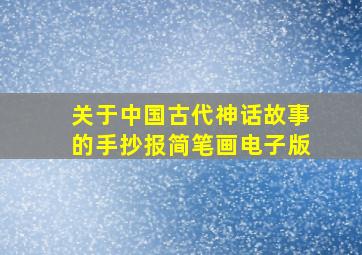 关于中国古代神话故事的手抄报简笔画电子版